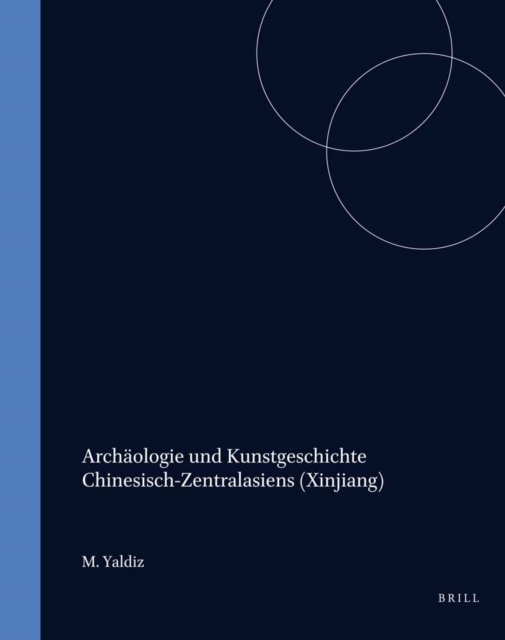 Archäologie und Kunstgeschichte Chinesisch-Zentralasiens (Xinjiang)

M. Yaldiz

BRILL